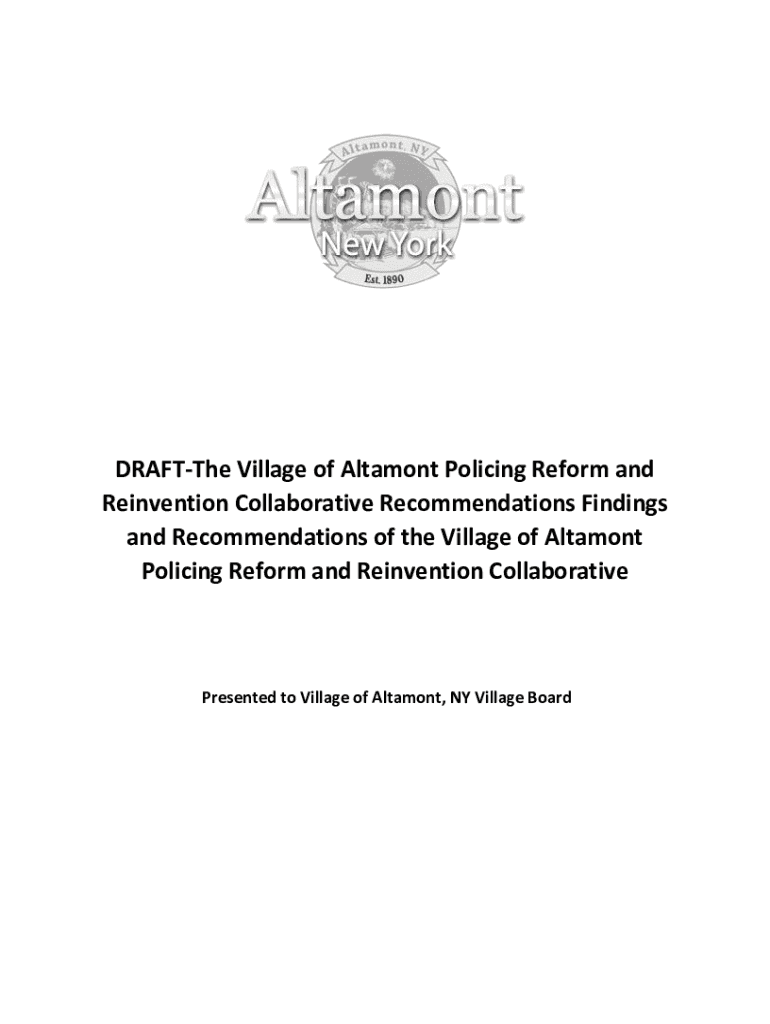 Altamont, NY

Altamont

New York

Est. 1890

DRAFT-The Village of Altamont Policing Reform and Reinvention Collaborative Recommendations Findings and Recommendations of the Village of Altamont Policing Reform and Reinvention Collaborative

Presented to Village of Altamont, NY Village Board